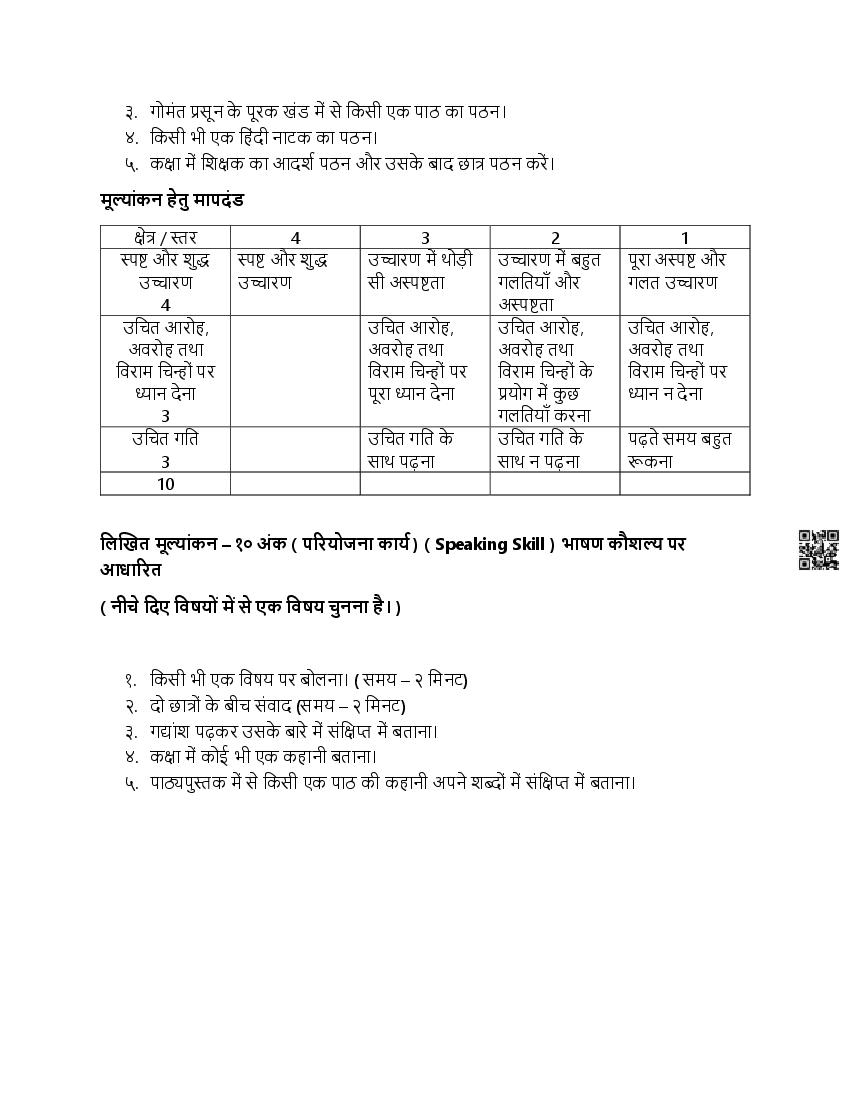 ३. गोमंत प्रसून के पूरक खंड में से किसी एक पाठ का पठन।
४. किसी भी एक हिंदी नाटक का पठन।
५. कक्षा में शिक्षक का आदर्श पठन और उसके बाद छात्र पठन करें।

मूल्यांकन हेतु मापदंड

| क्षेत्र / स्तर | 4 | 3 | 2 | 1 |
|---|---|---|---|---|
| स्पष्ट और शुद्ध उच्चारण 4 | स्पष्ट और शुद्ध उच्चारण | उच्चारण में थोड़ी सी अस्पष्टता | उच्चारण में बहुत गलतियाँ और अस्पष्टता | पूरा अस्पष्ट और गलत उच्चारण |
| उचित आरोह, अवरोह तथा विराम चिन्हों पर ध्यान देना 3 | | उचित आरोह, अवरोह तथा विराम चिन्हों पर पूरा ध्यान देना | उचित आरोह, अवरोह तथा विराम चिन्हों के प्रयोग में कुछ गलतियाँ करना | उचित आरोह, अवरोह तथा विराम चिन्हों पर ध्यान न देना |
| उचित गति 3 | | उचित गति के साथ पढ़ना | उचित गति के साथ न पढ़ना | पढ़ते समय बहुत रूकना |
| 10 | | | | |

लिखित मूल्यांकन – १० अंक ( परियोजना कार्य ) ( Speaking Skill ) भाषण कौशल्य पर आधारित

( नीचे दिए विषयों में से एक विषय चुनना है। )

१. किसी भी एक विषय पर बोलना। ( समय – २ मिनट)
२. दो छात्रों के बीच संवाद (समय – २ मिनट)
३. गद्यांश पढ़कर उसके बारे में संक्षिप्त में बताना।
४. कक्षा में कोई भी एक कहानी बताना।
५. पाठ्यपुस्तक में से किसी एक पाठ की कहानी अपने शब्दों में संक्षिप्त में बताना।